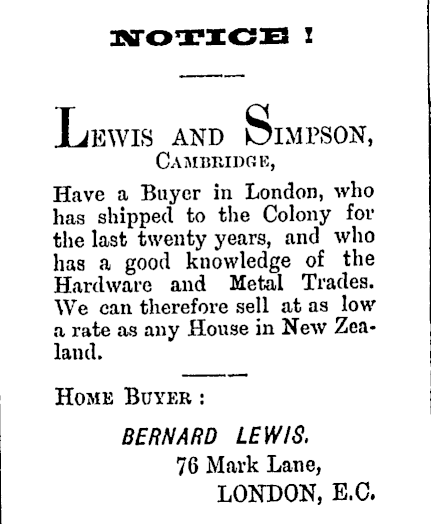 NOTICE !

LEWIS AND SIMPSON,
CAMBRIDGE,

Have a Buyer in London, who has shipped to the Colony for the last twenty years, and who has a good knowledge of the Hardware and Metal Trades. We can therefore sell at as low a rate as any House in New Zealand.

HOME BUYER :

BERNARD LEWIS.
76 Mark Lane,
LONDON, E.C.